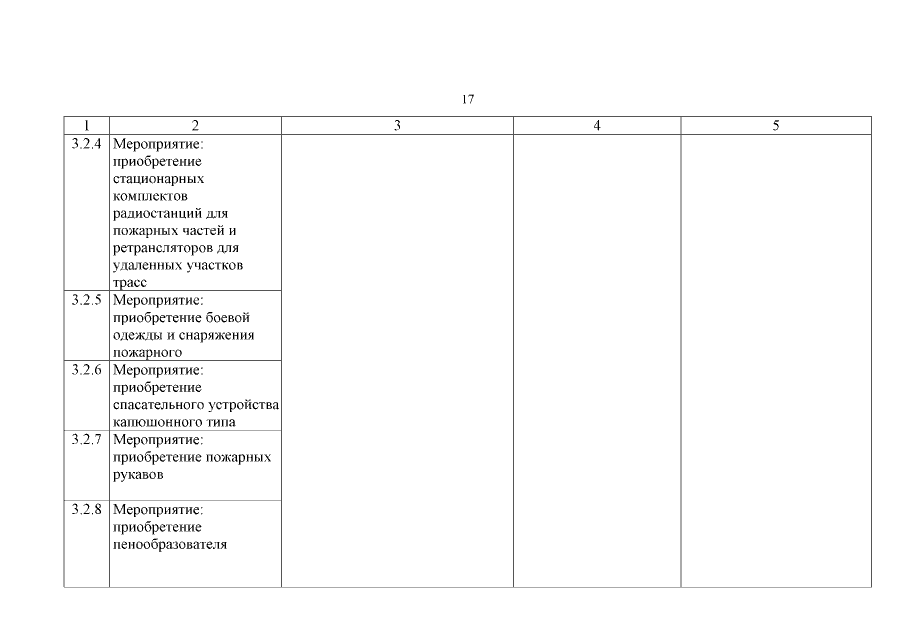 17

| 1 | 2 | 3 | 4 | 5 |
|---|---|---|---|---|
| 3.2.4 | Мероприятие: приобретение стационарных комплектов радиостанций для пожарных частей и ретрансляторов для удаленных участков трасс | | | |
| 3.2.5 | Мероприятие: приобретение боевой одежды и снаряжения пожарного | | | |
| 3.2.6 | Мероприятие: приобретение спасательного устройства капюшонного типа | | | |
| 3.2.7 | Мероприятие: приобретение пожарных рукавов | | | |
| 3.2.8 | Мероприятие: приобретение пенообразователя | | | |